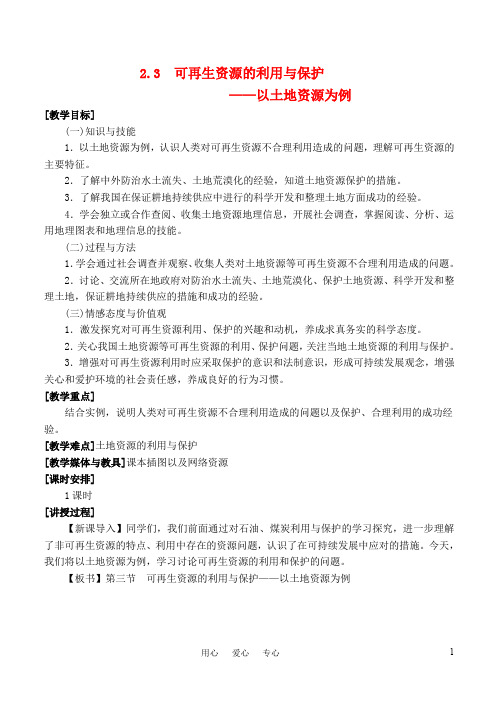 2.3　可再生资源的利用与保护

——以土地资源为例

[教学目标]

(一)知识与技能

1．以土地资源为例，认识人类对可再生资源不合理利用造成的问题，理解可再生资源的主要特征。

2．了解中外防治水土流失、土地荒漠化的经验，知道土地资源保护的措施。

3．了解我国在保证耕地持续供应中进行的科学开发和整理土地方面成功的经验。

4．学会独立或合作查阅、收集土地资源地理信息，开展社会调查，掌握阅读、分析、运用地理图表和地理信息的技能。

(二)过程与方法

1．学会通过社会调查并观察、收集人类对土地资源等可再生资源不合理利用造成的问题。

2．讨论、交流所在地政府对防治水土流失、土地荒漠化、保护土地资源、科学开发和整理土地，保证耕地持续供应的措施和成功的经验。

(三)情感态度与价值观

1．激发探究对可再生资源利用、保护的兴趣和动机，养成求真务实的科学态度。

2．关心我国土地资源等可再生资源的利用、保护问题，关注当地土地资源的利用与保护。

3．增强对可再生资源利用时应采取保护的意识和法制意识，形成可持续发展观念，增强关心和爱护环境的社会责任感，养成良好的行为习惯。

[教学重点]

结合实例，说明人类对可再生资源不合理利用造成的问题以及保护、合理利用的成功经验。

[教学难点]土地资源的利用与保护

[教学媒体与教具]课本插图以及网络资源

[课时安排]

1课时

[讲授过程]

【新课导入】同学们，我们前面通过对石油、煤炭利用与保护的学习探究，进一步理解了非可再生资源的特点、利用中存在的资源问题，认识了在可持续发展中应对的措施。今天，我们将以土地资源为例，学习讨论可再生资源的利用和保护的问题。

【板书】第三节　可再生资源的利用与保护——以土地资源为例

用心　爱心　专心　1